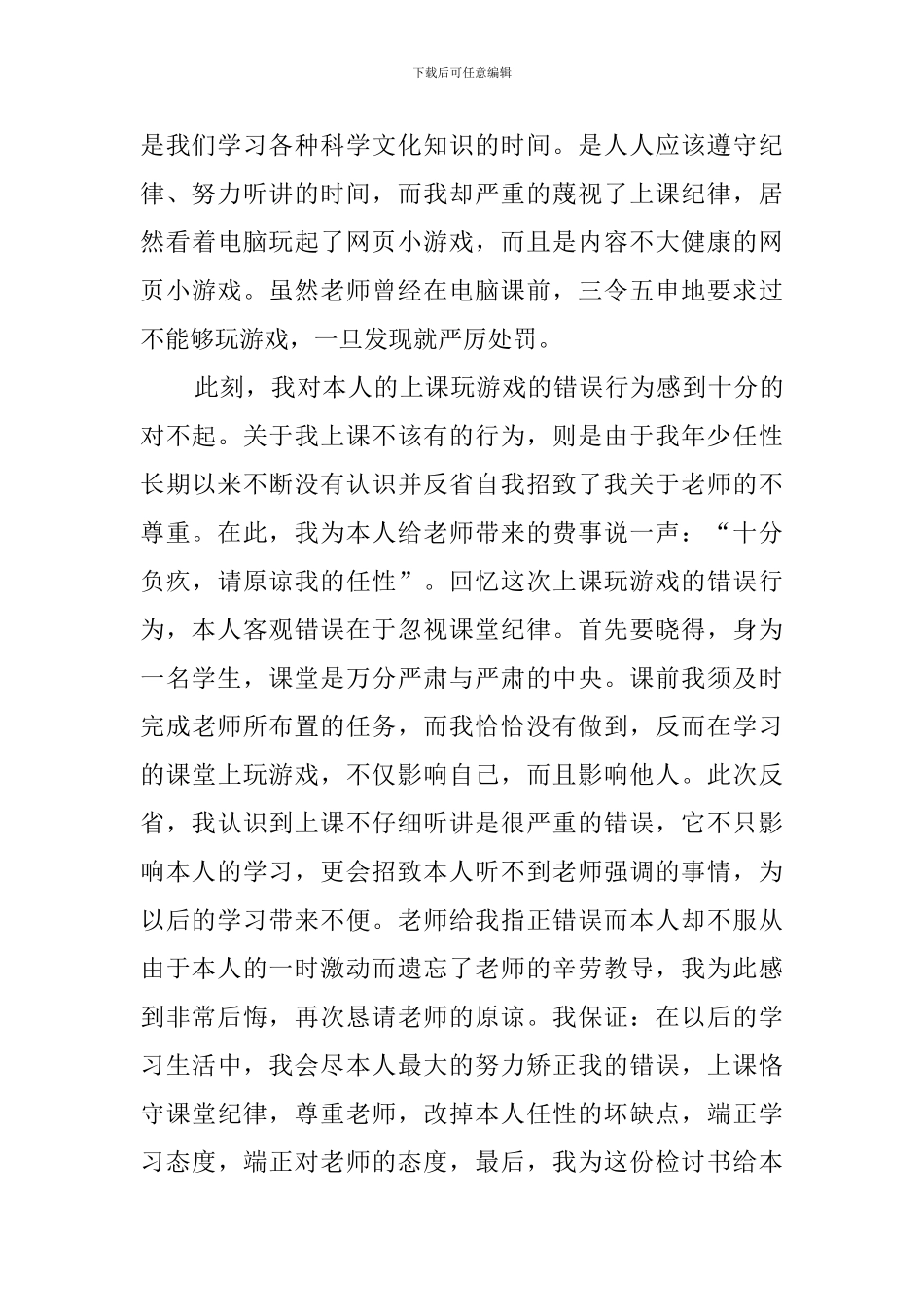 下载后可任意编辑

是我们学习各种科学文化知识的时间。是人人应该遵守纪律、努力听讲的时间，而我却严重的蔑视了上课纪律，居然看着电脑玩起了网页小游戏，而且是内容不大健康的网页小游戏。虽然老师曾经在电脑课前，三令五申地要求过不能够玩游戏，一旦发现就严厉处罚。

此刻，我对本人的上课玩游戏的错误行为感到十分的对不起。关于我上课不该有的行为，则是由于我年少任性长期以来不断没有认识并反省自我招致了我关于老师的不尊重。在此，我为本人给老师带来的费事说一声：“十分负疚，请原谅我的任性”。回忆这次上课玩游戏的错误行为，本人客观错误在于忽视课堂纪律。首先要晓得，身为一名学生，课堂是万分严肃与严肃的中央。课前我须及时完成老师所布置的任务，而我恰恰没有做到，反而在学习的课堂上玩游戏，不仅影响自己，而且影响他人。此次反省，我认识到上课不仔细听讲是很严重的错误，它不只影响本人的学习，更会招致本人听不到老师强调的事情，为以后的学习带来不便。老师给我指正错误而本人却不服从由于本人的一时激动而遗忘了老师的辛劳教导，我为此感到非常后悔，再次恳请老师的原谅。我保证：在以后的学习生活中，我会尽本人最大的努力矫正我的错误，上课恪守课堂纪律，尊重老师，改掉本人任性的坏缺点，端正学习态度，端正对老师的态度，最后，我为这份检讨书给本